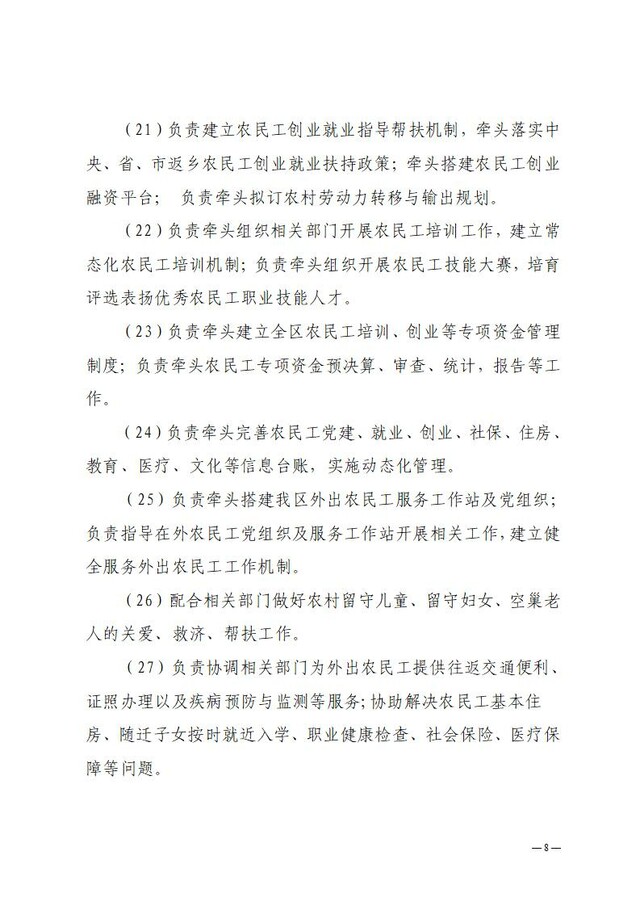 （21）负责建立农民工创业就业指导帮扶机制，牵头落实中央、省、市返乡农民工创业就业扶持政策；牵头搭建农民工创业融资平台； 负责牵头拟订农村劳动力转移与输出规划。

（22）负责牵头组织相关部门开展农民工培训工作，建立常态化农民工培训机制；负责牵头组织开展农民工技能大赛，培育评选表扬优秀农民工职业技能人才。

（23）负责牵头建立全区农民工培训、创业等专项资金管理制度；负责牵头农民工专项资金预决算、审查、统计，报告等工作。

（24）负责牵头完善农民工党建、就业、创业、社保、住房、教育、医疗、文化等信息台账，实施动态化管理。

（25）负责牵头搭建我区外出农民工服务工作站及党组织；负责指导在外农民工党组织及服务工作站开展相关工作，建立健全服务外出农民工工作机制。

（26）配合相关部门做好农村留守儿童、留守妇女、空巢老人的关爱、救济、帮扶工作。

（27）负责协调相关部门为外出农民工提供往返交通便利、证照办理以及疾病预防与监测等服务；协助解决农民工基本住房、随迁子女按时就近入学、职业健康检查、社会保险、医疗保障等问题。

—8—